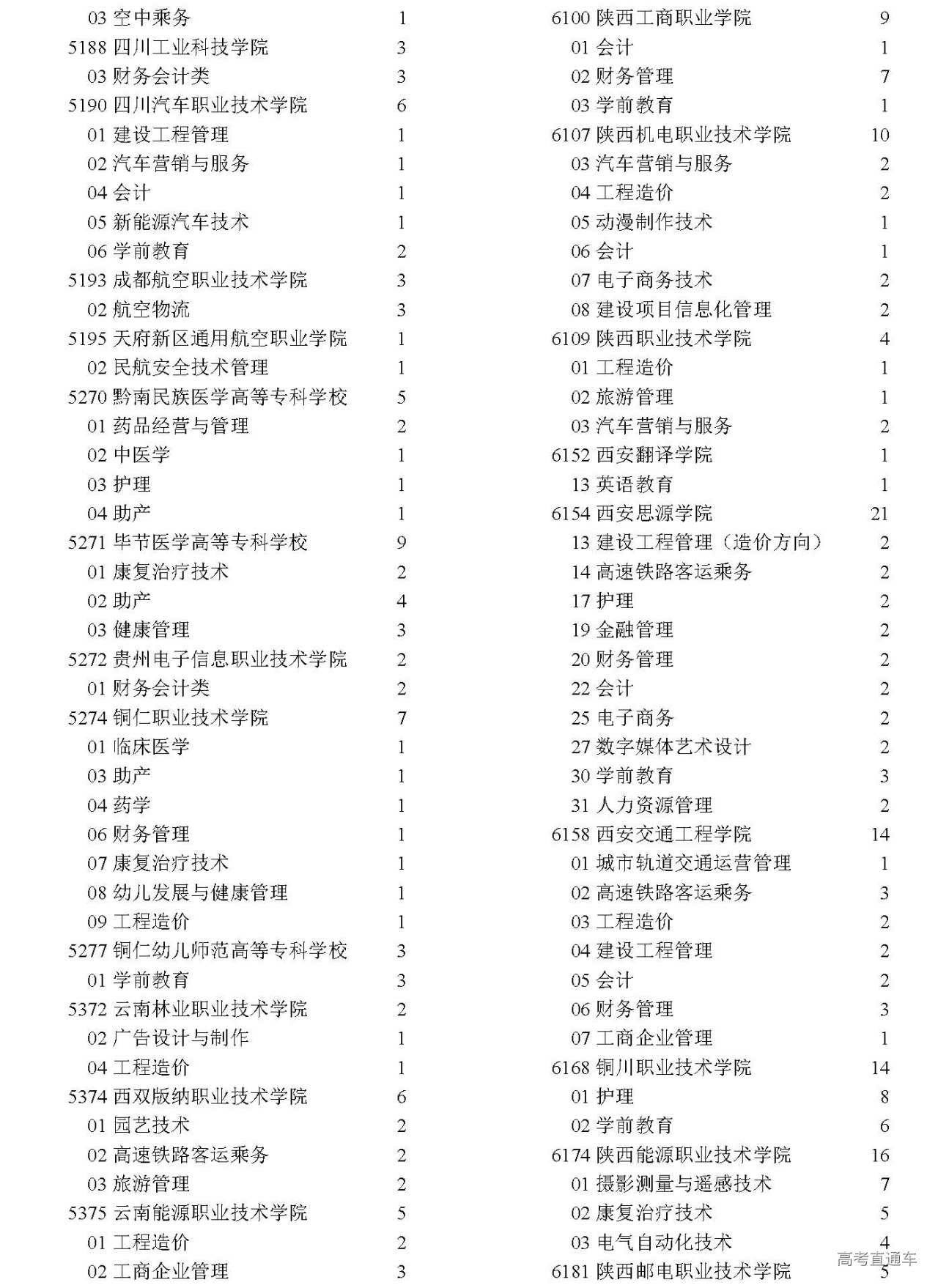 03 空中乘务 1
5188 四川工业科技学院 3
03 财务会计类 3
5190 四川汽车职业技术学院 6
01 建设工程管理 1
02 汽车营销与服务 1
04 会计 1
05 新能源汽车技术 1
06 学前教育 2
5193 成都航空职业技术学院 3
02 航空物流 3
5195 天府新区通用航空职业学院 1
02 民航安全技术管理 1
5270 黔南民族医学高等专科学校 5
01 药品经营与管理 2
02 中医学 1
03 护理 1
04 助产 1
5271 毕节医学高等专科学校 9
01 康复治疗技术 2
02 助产 4
03 健康管理 3
5272 贵州电子信息职业技术学院 2
01 财务会计类 2
5274 铜仁职业技术学院 7
01 临床医学 1
03 助产 1
04 药学 1
06 财务管理 1
07 康复治疗技术 1
08 幼儿发展与健康管理 1
09 工程造价 1
5277 铜仁幼儿师范高等专科学校 3
01 学前教育 3
5372 云南林业职业技术学院 2
02 广告设计与制作 1
04 工程造价 1
5374 西双版纳职业技术学院 6
01 园艺技术 2
02 高速铁路客运乘务 2
03 旅游管理 2
5375 云南能源职业技术学院 5
01 工程造价 2
02 工商企业管理 3

6100 陕西工商职业学院 9
01 会计 1
02 财务管理 7
03 学前教育 1
6107 陕西机电职业技术学院 10
03 汽车营销与服务 2
04 工程造价 2
05 动漫制作技术 1
06 会计 1
07 电子商务技术 2
08 建设项目信息化管理 2
6109 陕西职业技术学院 4
01 工程造价 1
02 旅游管理 1
03 汽车营销与服务 2
6152 西安翻译学院 1
13 英语教育 1
6154 西安思源学院 21
13 建设工程管理（造价方向） 2
14 高速铁路客运乘务 2
17 护理 2
19 金融管理 2
20 财务管理 2
22 会计 2
25 电子商务 2
27 数字媒体艺术设计 2
30 学前教育 3
31 人力资源管理 2
6158 西安交通工程学院 14
01 城市轨道交通运营管理 1
02 高速铁路客运乘务 3
03 工程造价 2
04 建设工程管理 2
05 会计 2
06 财务管理 3
07 工商企业管理 1
6168 铜川职业技术学院 14
01 护理 8
02 学前教育 6
6174 陕西能源职业技术学院 16
01 摄影测量与遥感技术 7
02 康复治疗技术 5
03 电气自动化技术 4
6181 陕西邮电职业技术学院 5

高考直通车